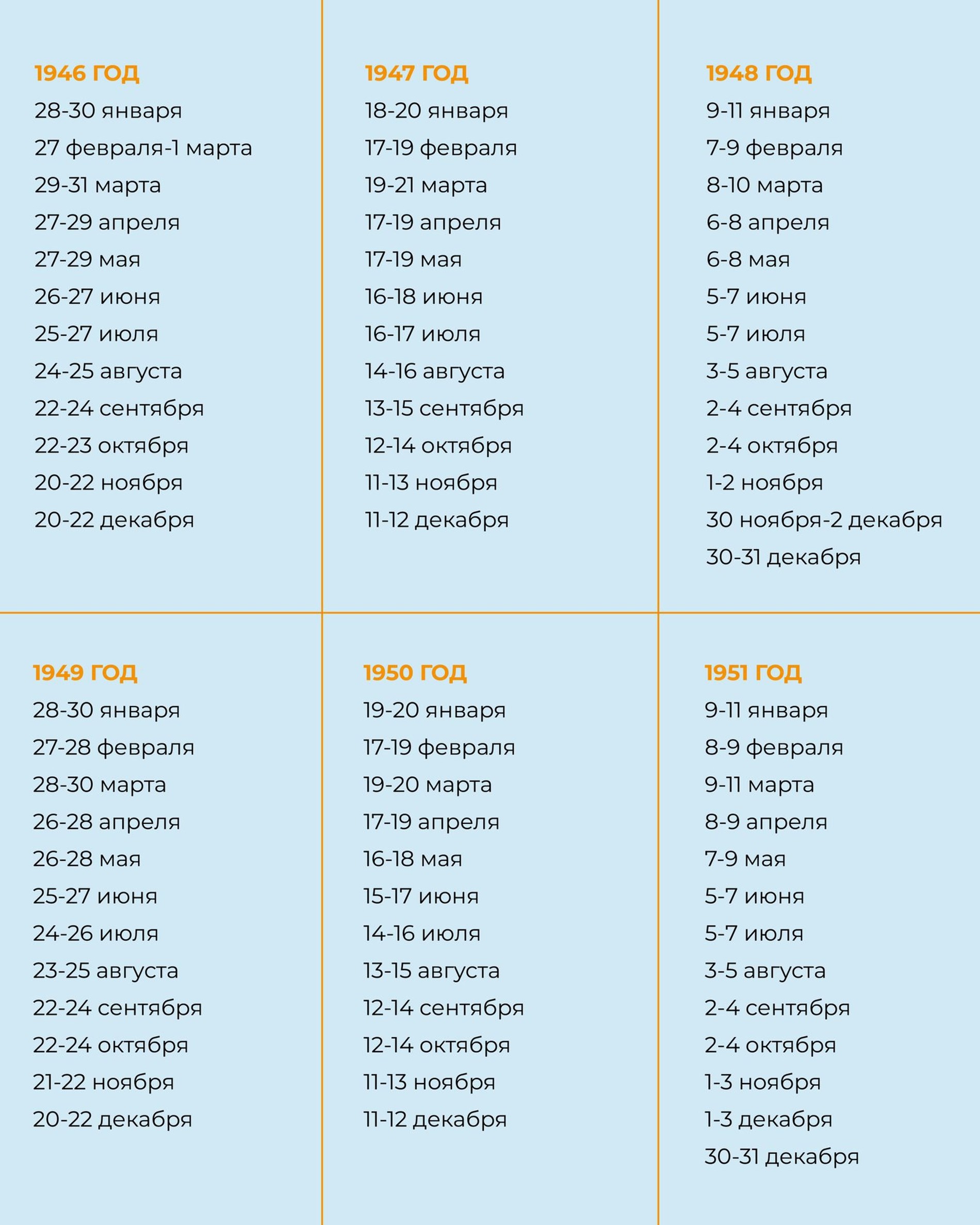 1946 ГОД
28-30 января
27 февраля-1 марта
29-31 марта
27-29 апреля
27-29 мая
26-27 июня
25-27 июля
24-25 августа
22-24 сентября
22-23 октября
20-22 ноября
20-22 декабря

1947 ГОД
18-20 января
17-19 февраля
19-21 марта
17-19 апреля
17-19 мая
16-18 июня
16-17 июля
14-16 августа
13-15 сентября
12-14 октября
11-13 ноября
11-12 декабря

1948 ГОД
9-11 января
7-9 февраля
8-10 марта
6-8 апреля
6-8 мая
5-7 июня
5-7 июля
3-5 августа
2-4 сентября
2-4 октября
1-2 ноября
30 ноября-2 декабря
30-31 декабря

1949 ГОД
28-30 января
27-28 февраля
28-30 марта
26-28 апреля
26-28 мая
25-27 июня
24-26 июля
23-25 августа
22-24 сентября
22-24 октября
21-22 ноября
20-22 декабря

1950 ГОД
19-20 января
17-19 февраля
19-20 марта
17-19 апреля
16-18 мая
15-17 июня
14-16 июля
13-15 августа
12-14 сентября
12-14 октября
11-13 ноября
11-12 декабря

1951 ГОД
9-11 января
8-9 февраля
9-11 марта
8-9 апреля
7-9 мая
5-7 июня
5-7 июля
3-5 августа
2-4 сентября
2-4 октября
1-3 ноября
1-3 декабря
30-31 декабря